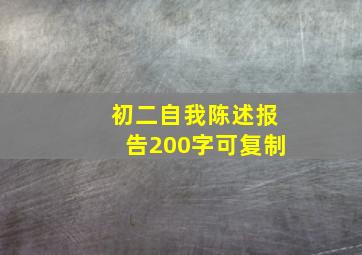 初二自我陈述报告200字可复制